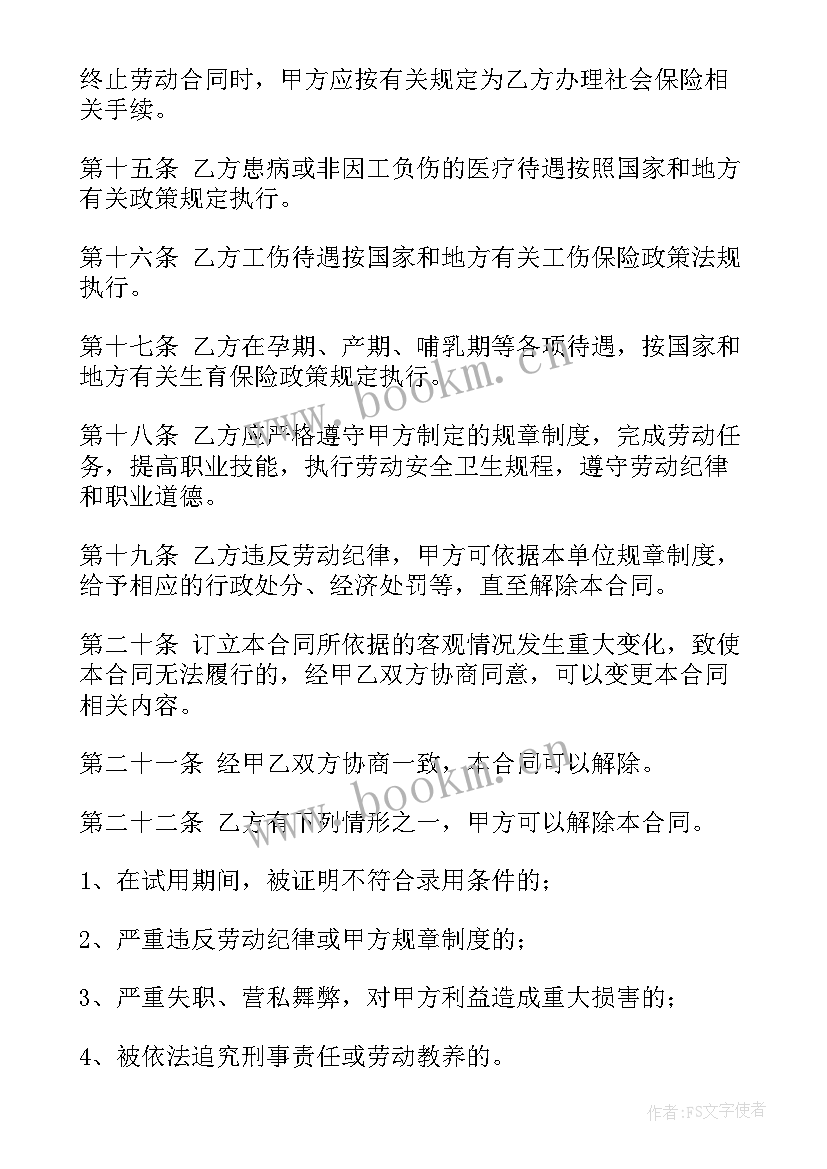 终止劳动合同时，甲方应按有关规定为乙方办理社会保险相关手续。

第十五条 乙方患病或非因工负伤的医疗待遇按照国家和地方有关政策规定执行。

第十六条 乙方工伤待遇按国家和地方有关工伤保险政策法规执行。

第十七条 乙方在孕期、产期、哺乳期等各项待遇，按国家和地方有关生育保险政策规定执行。

www.bookm.cn

第十八条 乙方应严格遵守甲方制定的规章制度，完成劳动任务，提高职业技能，执行劳动安全卫生规程，遵守劳动纪律和职业道德。

第十九条 乙方违反劳动纪律，甲方可依据本单位规章制度，给予相应的行政处分、经济处罚等，直至解除本合同。

第二十条 订立本合同所依据的客观情况发生重大变化，致使本合同无法履行的，经甲乙双方协商同意，可以变更本合同相关内容。

第二十一条 经甲乙双方协商一致，本合同可以解除。

www.bookm.cn

第二十二条 乙方有下列情形之一，甲方可以解除本合同。

1、在试用期间，被证明不符合录用条件的；

2、严重违反劳动纪律或甲方规章制度的；

3、严重失职、营私舞弊，对甲方利益造成重大损害的；

4、被依法追究刑事责任或劳动教养的。

作者：FS文字使者